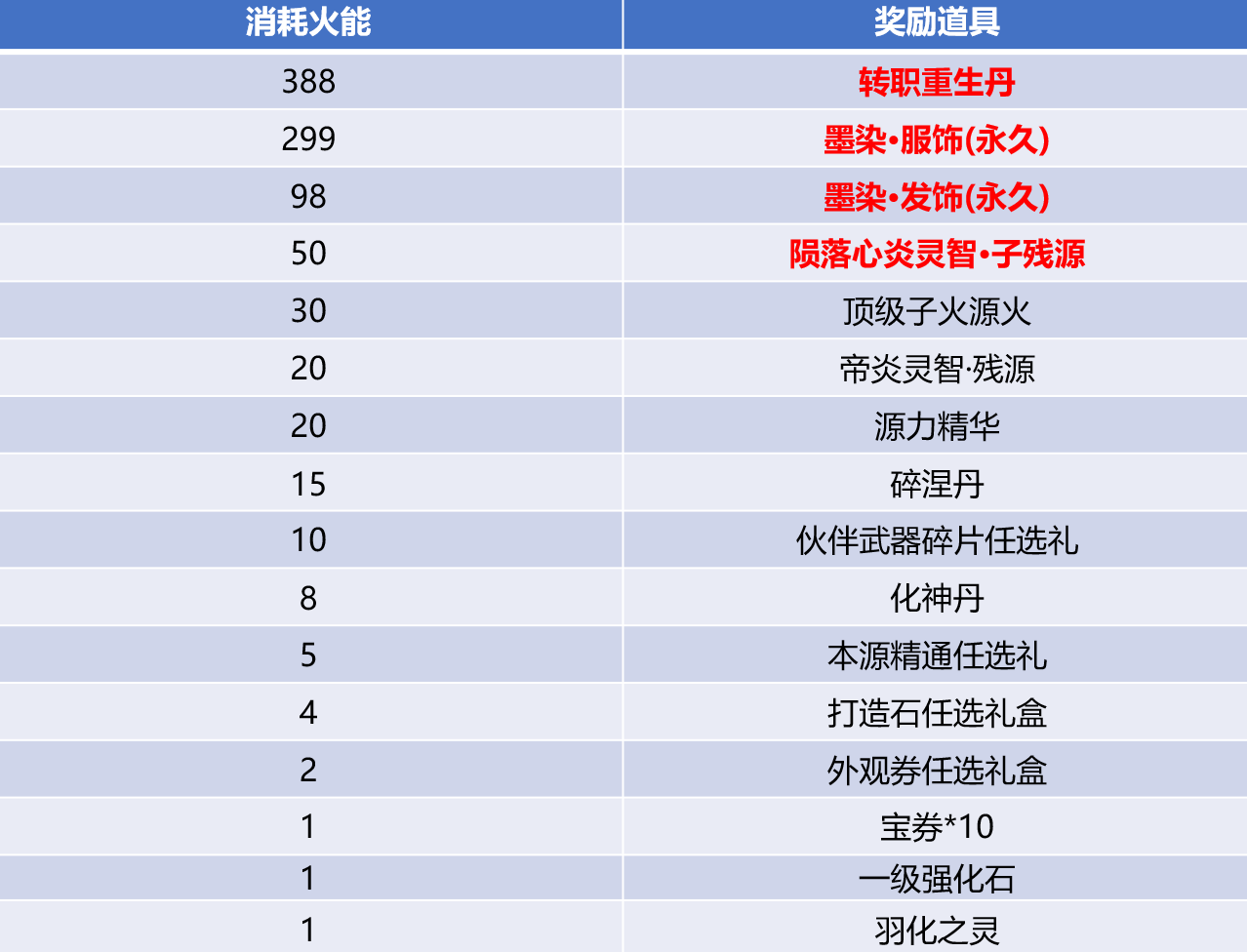 | 消耗火能 | 奖励道具 |
|---|---|
| 388 | 转职重生丹 |
| 299 | 墨染•服饰(永久) |
| 98 | 墨染•发饰(永久) |
| 50 | 陨落心炎灵智•子残源 |
| 30 | 顶级子火源火 |
| 20 | 帝炎灵智·残源 |
| 20 | 源力精华 |
| 15 | 碎涅丹 |
| 10 | 伙伴武器碎片任选礼 |
| 8 | 化神丹 |
| 5 | 本源精通任选礼 |
| 4 | 打造石任选礼盒 |
| 2 | 外观券任选礼盒 |
| 1 | 宝券*10 |
| 1 | 一级强化石 |
| 1 | 羽化之灵 |